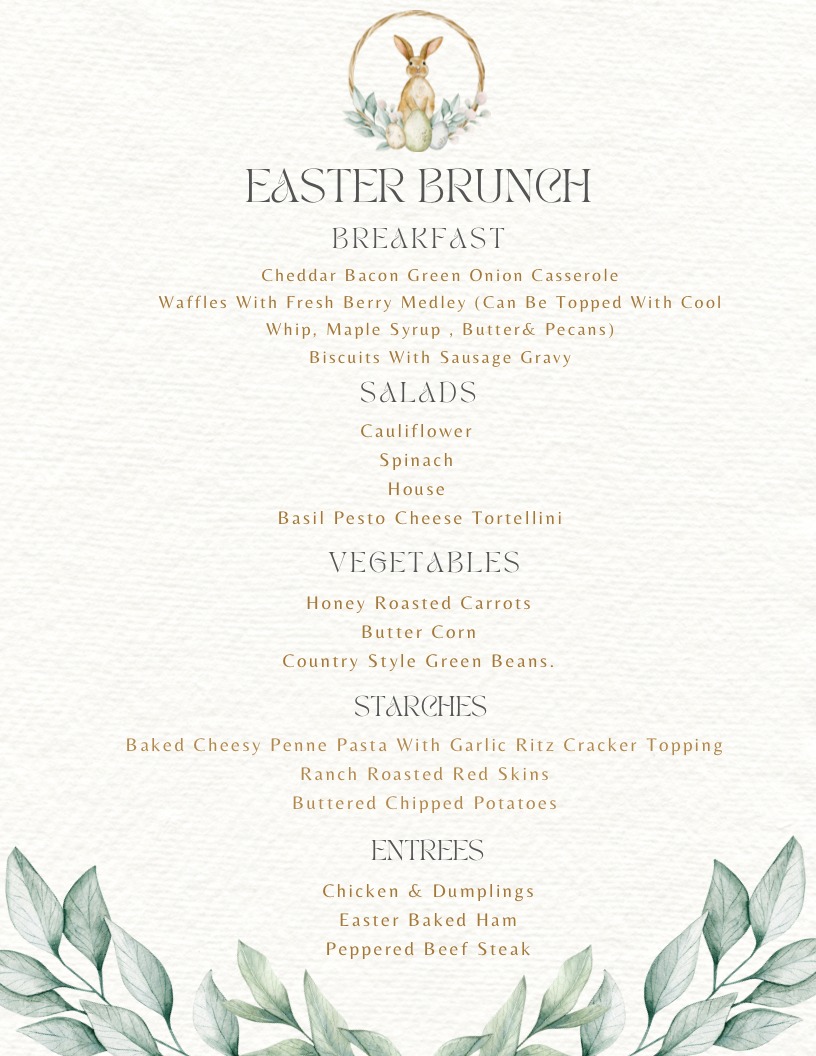 EASTER BRUNCH

BREAKFAST

Cheddar Bacon Green Onion Casserole
Waffles With Fresh Berry Medley (Can Be Topped With Cool Whip, Maple Syrup , Butter& Pecans)
Biscuits With Sausage Gravy

SALADS

Cauliflower
Spinach
House
Basil Pesto Cheese Tortellini

VEGETABLES

Honey Roasted Carrots
Butter Corn
Country Style Green Beans.

STARCHES

Baked Cheesy Penne Pasta With Garlic Ritz Cracker Topping
Ranch Roasted Red Skins
Buttered Chipped Potatoes

ENTREES

Chicken & Dumplings
Easter Baked Ham
Peppered Beef Steak